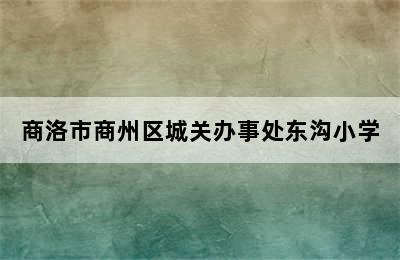 商洛市商州区城关办事处东沟小学